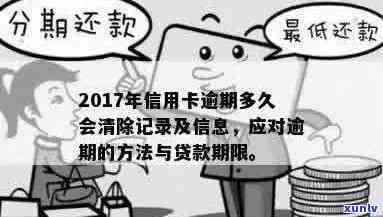 分期还款

最低还款

2017年信用卡逾期多久会清除记录及信息，应对逾期的方法与贷款期限。

xunlv